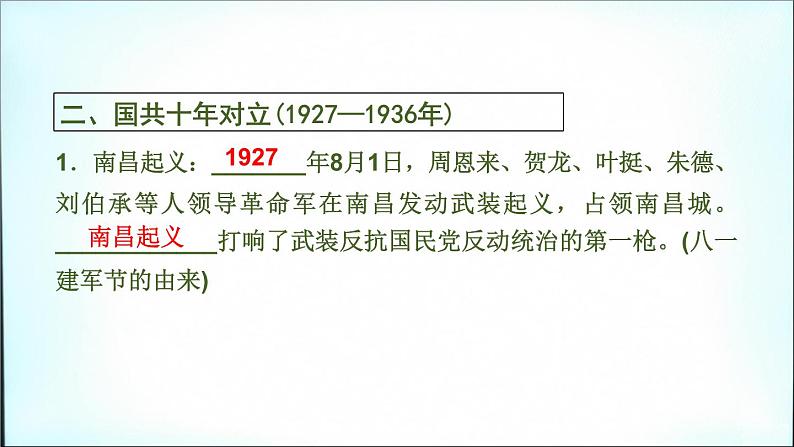 二、国共十年对立(1927—1936年)

1．南昌起义：1927年8月1日，周恩来、贺龙、叶挺、朱德、刘伯承等人领导革命军在南昌发动武装起义，占领南昌城。南昌起义打响了武装反抗国民党反动统治的第一枪。(八一建军节的由来)